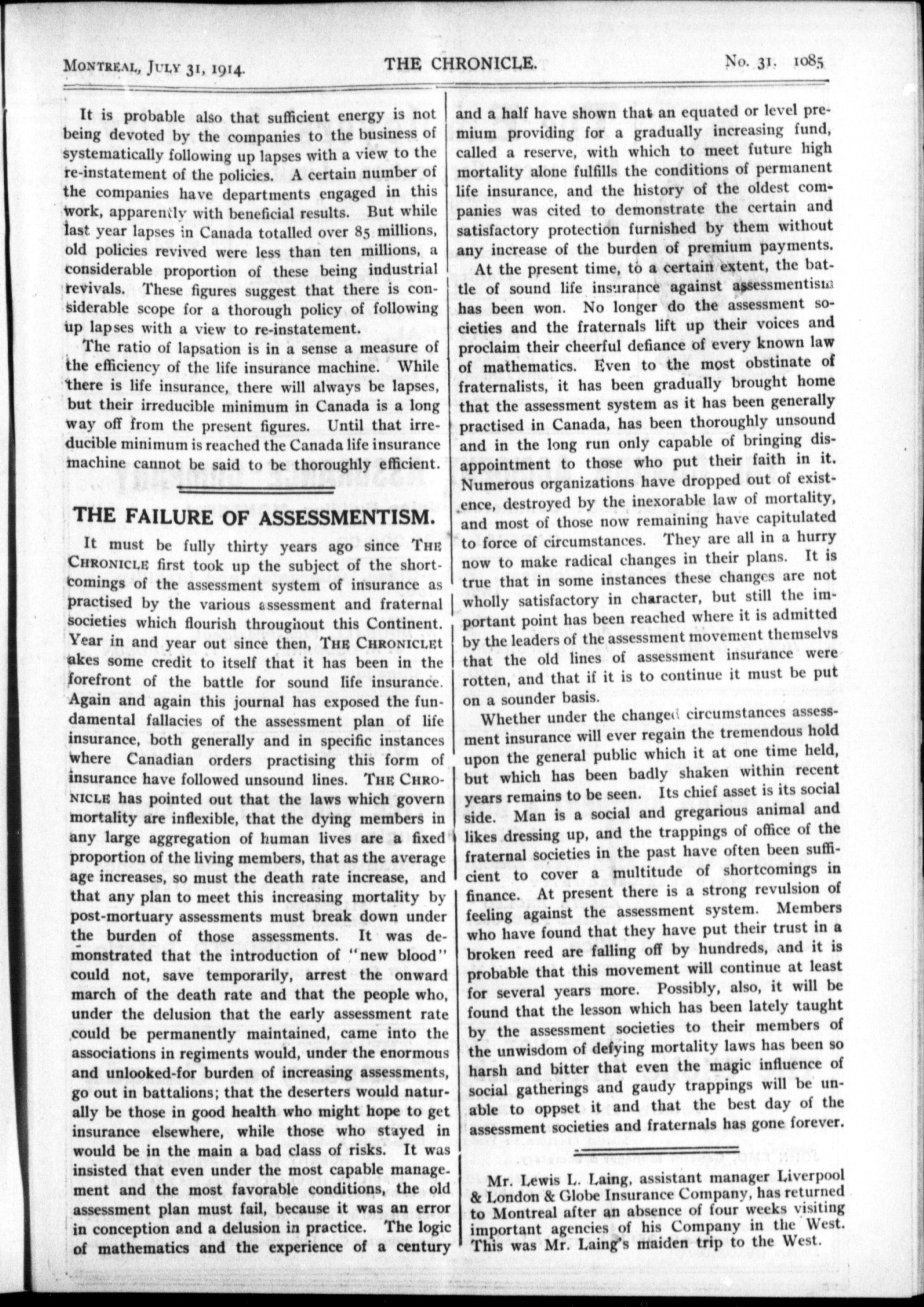 MONTREAL, JULY 31, 1914. THE CHRONICLE. No. 31. 1085

It is probable also that sufficient energy is not being devoted by the companies to the business of systematically following up lapses with a view to the re-instatement of the policies. A certain number of the companies have departments engaged in this work, apparently with beneficial results. But while last year lapses in Canada totalled over 85 millions, old policies revived were less than ten millions, a considerable proportion of these being industrial revivals. These figures suggest that there is considerable scope for a thorough policy of following up lapses with a view to re-instatement.

The ratio of lapsation is in a sense a measure of the efficiency of the life insurance machine. While there is life insurance, there will always be lapses, but their irreducible minimum in Canada is a long way off from the present figures. Until that irreducible minimum is reached the Canada life insurance machine cannot be said to be thoroughly efficient.

THE FAILURE OF ASSESSMENTISM.

It must be fully thirty years ago since THE CHRONICLE first took up the subject of the shortcomings of the assessment system of insurance as practised by the various assessment and fraternal societies which flourish throughout this Continent. Year in and year out since then, THE CHRONICLEt akes some credit to itself that it has been in the forefront of the battle for sound life insurance. Again and again this journal has exposed the fundamental fallacies of the assessment plan of life insurance, both generally and in specific instances where Canadian orders practising this form of insurance have followed unsound lines. THE CHRONICLE has pointed out that the laws which govern mortality are inflexible, that the dying members in any large aggregation of human lives are a fixed proportion of the living members, that as the average age increases, so must the death rate increase, and that any plan to meet this increasing mortality by post-mortuary assessments must break down under the burden of those assessments. It was demonstrated that the introduction of "new blood" could not, save temporarily, arrest the onward march of the death rate and that the people who, under the delusion that the early assessment rate could be permanently maintained, came into the associations in regiments would, under the enormous and unlooked-for burden of increasing assessments, go out in battalions; that the deserters would naturally be those in good health who might hope to get insurance elsewhere, while those who stayed in would be in the main a bad class of risks. It was insisted that even under the most capable management and the most favorable conditions, the old assessment plan must fail, because it was an error in conception and a delusion in practice. The logic of mathematics and the experience of a century and a half have shown that an equated or level premium providing for a gradually increasing fund, called a reserve, with which to meet future high mortality alone fulfills the conditions of permanent life insurance, and the history of the oldest companies was cited to demonstrate the certain and satisfactory protection furnished by them without any increase of the burden of premium payments.

At the present time, to a certain extent, the battle of sound life insurance against assessmentism has been won. No longer do the assessment societies and the fraternals lift up their voices and proclaim their cheerful defiance of every known law of mathematics. Even to the most obstinate of fraternalists, it has been gradually brought home that the assessment system as it has been generally practised in Canada, has been thoroughly unsound and in the long run only capable of bringing disappointment to those who put their faith in it. Numerous organizations have dropped out of existence, destroyed by the inexorable law of mortality, and most of those now remaining have capitulated to force of circumstances. They are all in a hurry now to make radical changes in their plans. It is true that in some instances these changes are not wholly satisfactory in character, but still the important point has been reached where it is admitted by the leaders of the assessment movement themselvs that the old lines of assessment insurance were rotten, and that if it is to continue it must be put on a sounder basis.

Whether under the changed circumstances assessment insurance will ever regain the tremendous hold upon the general public which it at one time held, but which has been badly shaken within recent years remains to be seen. Its chief asset is its social side. Man is a social and gregarious animal and likes dressing up, and the trappings of office of the fraternal societies in the past have often been sufficient to cover a multitude of shortcomings in finance. At present there is a strong revulsion of feeling against the assessment system. Members who have found that they have put their trust in a broken reed are falling off by hundreds, and it is probable that this movement will continue at least for several years more. Possibly, also, it will be found that the lesson which has been lately taught by the assessment societies to their members of the unwisdom of defying mortality laws has been so harsh and bitter that even the magic influence of social gatherings and gaudy trappings will be unable to oppset it and that the best day of the assessment societies and fraternals has gone forever.

Mr. Lewis L. Laing, assistant manager Liverpool & London & Globe Insurance Company, has returned to Montreal after an absence of four weeks visiting important agencies of his Company in the West. This was Mr. Laing's maiden trip to the West.